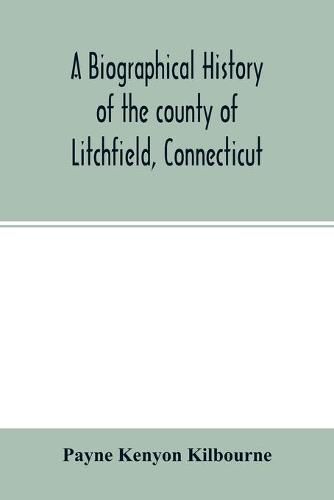 A Biographical History of the county of Litchfield, Connecticut

Payne Kenyon Kilbourne